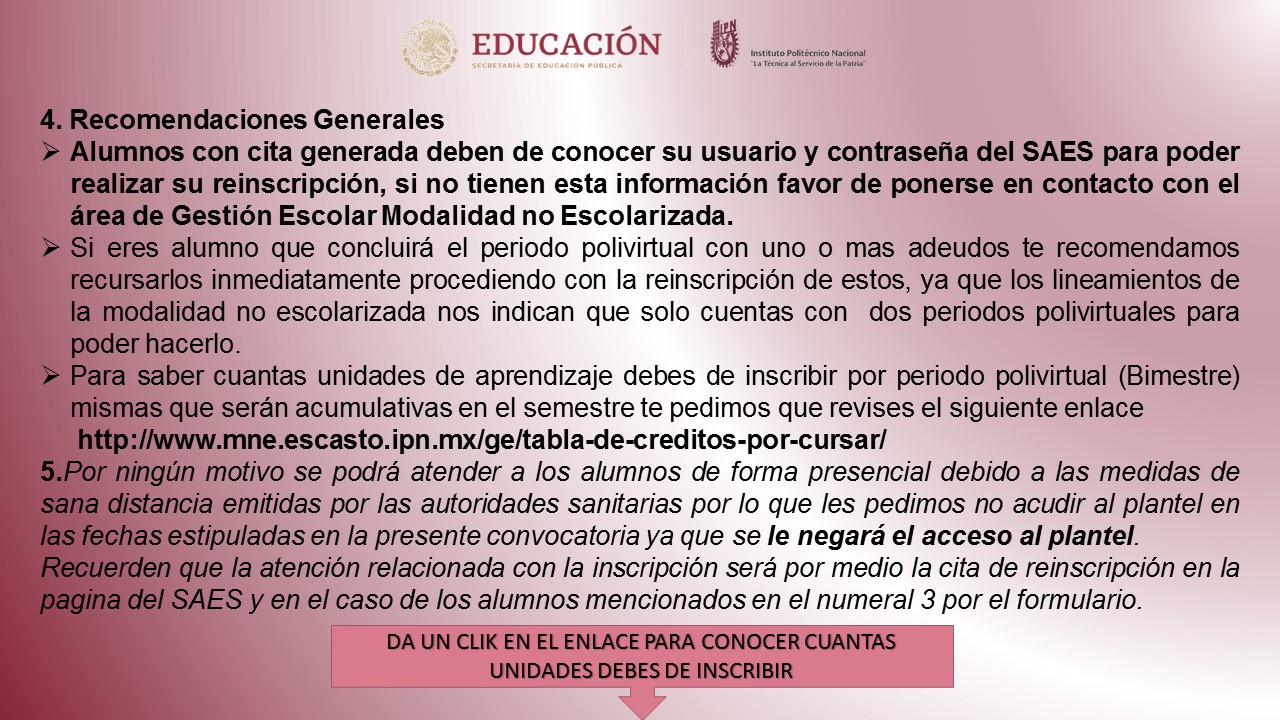 EDUCACIÓN
SECRETARÍA DE EDUCACIÓN PÚBLICA

Instituto Politécnico Nacional
"La Técnica al Servicio de la Patria"

4. Recomendaciones Generales

➢ Alumnos con cita generada deben de conocer su usuario y contraseña del SAES para poder realizar su reinscripción, si no tienen esta información favor de ponerse en contacto con el área de Gestión Escolar Modalidad no Escolarizada.

➢ Si eres alumno que concluirá el periodo polivirtual con uno o mas adeudos te recomendamos recursarlos inmediatamente procediendo con la reinscripción de estos, ya que los lineamientos de la modalidad no escolarizada nos indican que solo cuentas con dos periodos polivirtuales para poder hacerlo.

➢ Para saber cuantas unidades de aprendizaje debes de inscribir por periodo polivirtual (Bimestre) mismas que serán acumulativas en el semestre te pedimos que revises el siguiente enlace http://www.mne.escasto.ipn.mx/ge/tabla-de-creditos-por-cursar/

5.Por ningún motivo se podrá atender a los alumnos de forma presencial debido a las medidas de sana distancia emitidas por las autoridades sanitarias por lo que les pedimos no acudir al plantel en las fechas estipuladas en la presente convocatoria ya que se le negará el acceso al plantel.

Recuerden que la atención relacionada con la inscripción será por medio la cita de reinscripción en la pagina del SAES y en el caso de los alumnos mencionados en el numeral 3 por el formulario.

DA UN CLIK EN EL ENLACE PARA CONOCER CUANTAS UNIDADES DEBES DE INSCRIBIR